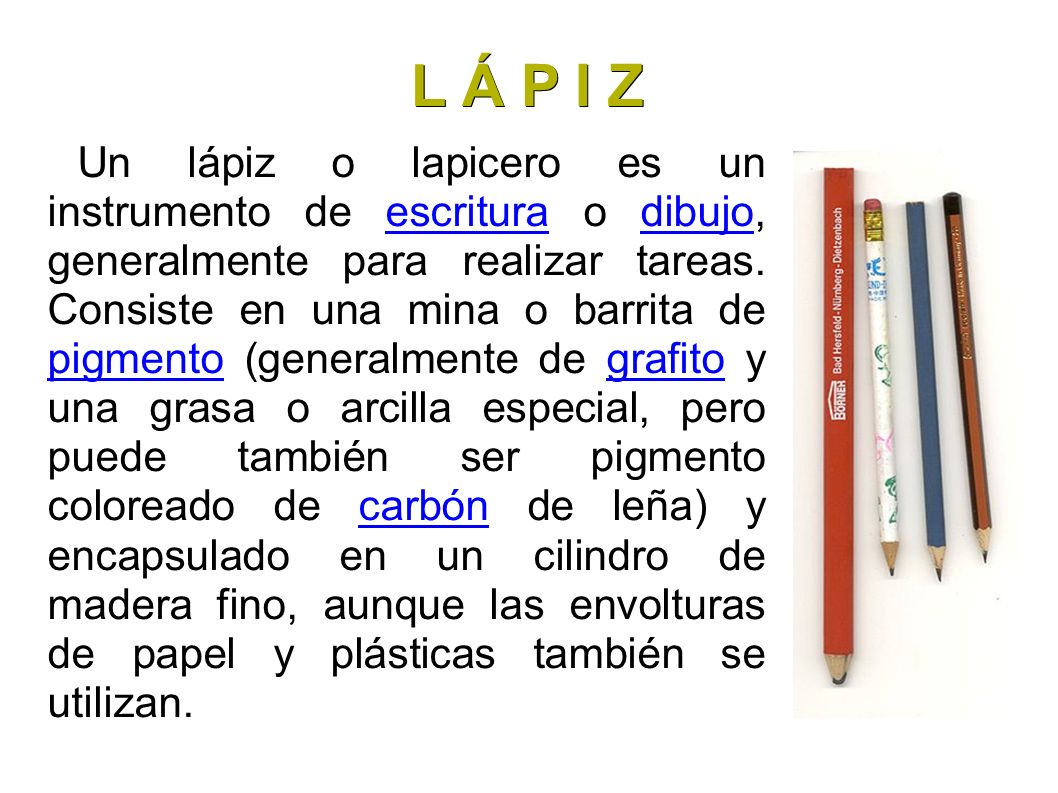 L Á P I Z

Un lápiz o lapicero es un instrumento de escritura o dibujo, generalmente para realizar tareas. Consiste en una mina o barrita de pigmento (generalmente de grafito y una grasa o arcilla especial, pero puede también ser pigmento coloreado de carbón de leña) y encapsulado en un cilindro de madera fino, aunque las envolturas de papel y plásticas también se utilizan.

BÖRNER Bad Hersfeld - Nürnberg - Dietzenbach